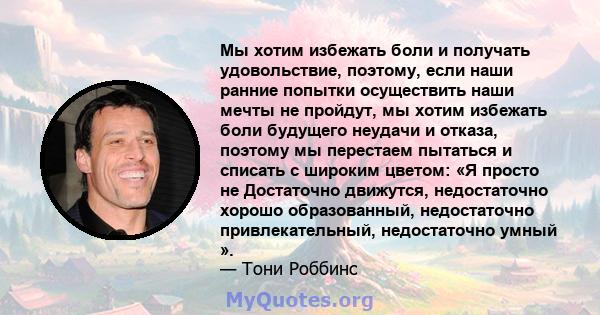 Мы хотим избежать боли и получать удовольствие, поэтому, если наши ранние попытки осуществить наши мечты не пройдут, мы хотим избежать боли будущего неудачи и отказа, поэтому мы перестаем пытаться и списать с широким цветом: «Я просто не Достаточно движутся, недостаточно хорошо образованный, недостаточно привлекательный, недостаточно умный ».
— Тони Роббинс

MyQuotes.org